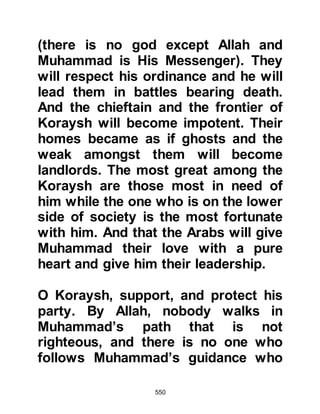 (there is no god except Allah and Muhammad is His Messenger). They will respect his ordinance and he will lead them in battles bearing death. And the chieftain and the frontier of Koraysh will become impotent. Their homes became as if ghosts and the weak amongst them will become landlords. The most great among the Koraysh are those most in need of him while the one who is on the lower side of society is the most fortunate with him. And that the Arabs will give Muhammad their love with a pure heart and give him their leadership.

O Koraysh, support, and protect his party. By Allah, nobody walks in Muhammad's path that is not righteous, and there is no one who follows Muhammad's guidance who

550